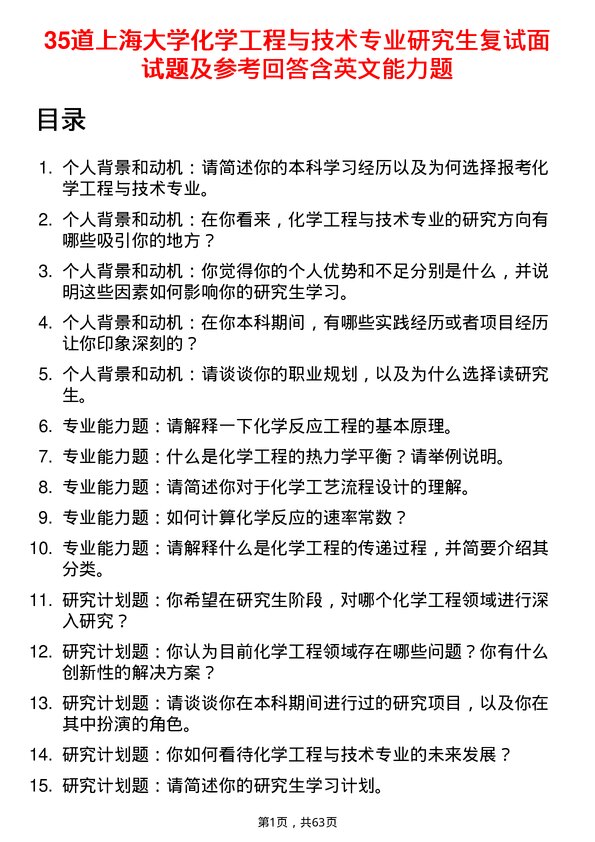 35道上海大学化学工程与技术专业研究生复试面试题及参考回答含英文能力题

目录

1. 个人背景和动机：请简述你的本科学习经历以及为何选择报考化学工程与技术专业。
2. 个人背景和动机：在你看来，化学工程与技术专业的研究方向有哪些吸引你的地方？
3. 个人背景和动机：你觉得你的个人优势和不足分别是什么，并说明这些因素如何影响你的研究生学习。
4. 个人背景和动机：在你本科期间，有哪些实践经历或者项目经历让你印象深刻的？
5. 个人背景和动机：请谈谈你的职业规划，以及为什么选择读研究生。
6. 专业能力题：请解释一下化学反应工程的基本原理。
7. 专业能力题：什么是化学工程的热力学平衡？请举例说明。
8. 专业能力题：请简述你对于化学工艺流程设计的理解。
9. 专业能力题：如何计算化学反应的速率常数？
10. 专业能力题：请解释什么是化学工程的传递过程，并简要介绍其分类。
11. 研究计划题：你希望在研究生阶段，对哪个化学工程领域进行深入研究？
12. 研究计划题：你认为目前化学工程领域存在哪些问题？你有什么创新性的解决方案？
13. 研究计划题：请谈谈你在本科期间进行过的研究项目，以及你在其中扮演的角色。
14. 研究计划题：你如何看待化学工程与技术专业的未来发展？
15. 研究计划题：请简述你的研究生学习计划。

第1页，共63页